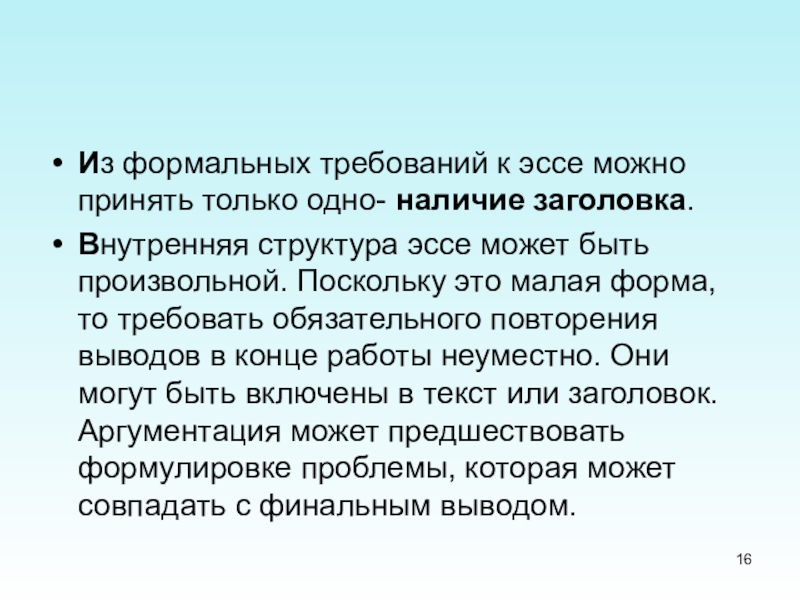 • Из формальных требований к эссе можно принять только одно- наличие заголовка.

• Внутренняя структура эссе может быть произвольной. Поскольку это малая форма, то требовать обязательного повторения выводов в конце работы неуместно. Они могут быть включены в текст или заголовок. Аргументация может предшествовать формулировке проблемы, которая может совпадать с финальным выводом.

16